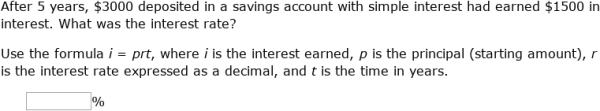 After 5 years, \$3000 deposited in a savings account with simple interest had earned \$1500 in interest. What was the interest rate?

Use the formula $i = prt$, where $i$ is the interest earned, $p$ is the principal (starting amount), $r$ is the interest rate expressed as a decimal, and $t$ is the time in years.

%